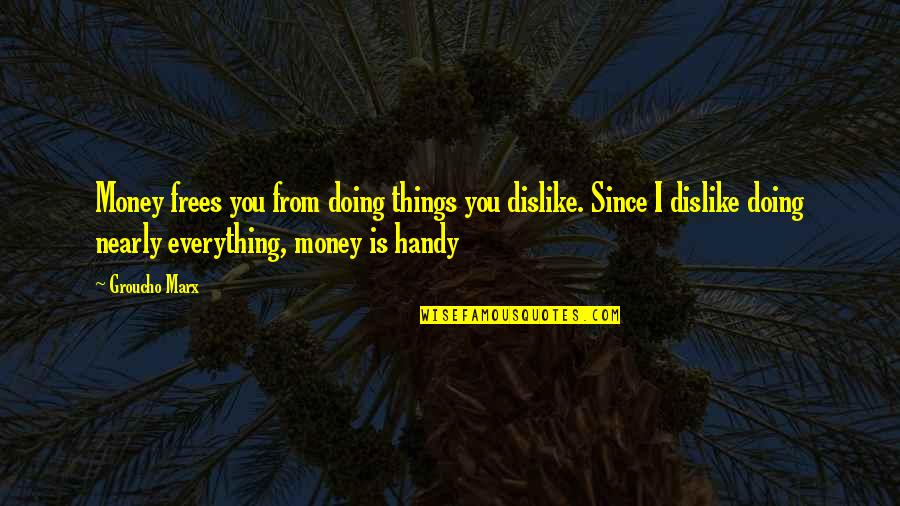 Money frees you from doing things you dislike. Since I dislike doing nearly everything, money is handy

~ Groucho Marx

WISEFAMOUSQUOTES.COM